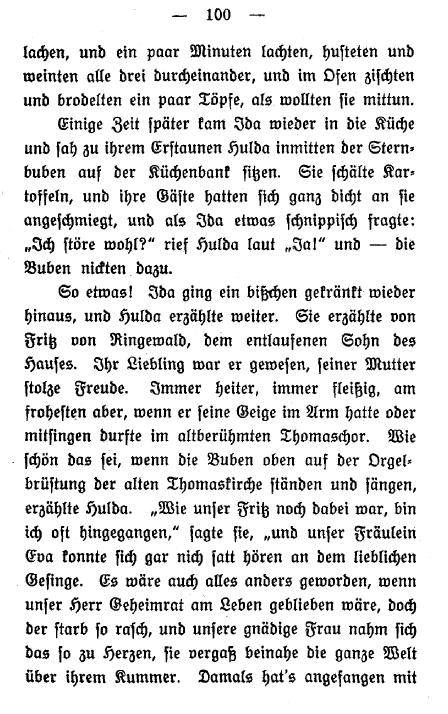 — 100 —

lachen, und ein paar Minuten lachten, husteten und weinten alle drei durcheinander, und im Ofen zischten und brodelten ein paar Töpfe, als wollten sie mittun.

Einige Zeit später kam Ida wieder in die Küche und sah zu ihrem Erstaunen Hulda inmitten der Sternbuben auf der Küchenbank sitzen. Sie schälte Kartoffeln, und ihre Gäste hatten sich ganz dicht an sie angeschmiegt, und als Ida etwas schnippisch fragte: „Ich störe wohl?“ rief Hulda laut „Ja!“ und — die Buben nickten dazu.

So etwas! Ida ging ein bißchen gekränkt wieder hinaus, und Hulda erzählte weiter. Sie erzählte von Fritz von Ringewald, dem entlaufenen Sohn des Hauses. Ihr Liebling war er gewesen, seiner Mutter stolze Freude. Immer heiter, immer fleißig, am frohesten aber, wenn er seine Geige im Arm hatte oder mitsingen durfte im altberühmten Thomaschor. Wie schön das sei, wenn die Buben oben auf der Orgelbrüstung der alten Thomaskirche ständen und sängen, erzählte Hulda. „Wie unser Fritz noch dabei war, bin ich oft hingegangen,“ sagte sie, „und unser Fräulein Eva konnte sich gar nich satt hören an dem lieblichen Gesinge. Es wäre auch alles anders geworden, wenn unser Herr Geheimrat am Leben geblieben wäre, doch der starb so rasch, und unsere gnädige Frau nahm sich das so zu Herzen, sie vergaß beinahe die ganze Welt über ihrem Kummer. Damals hat's angefangen mit